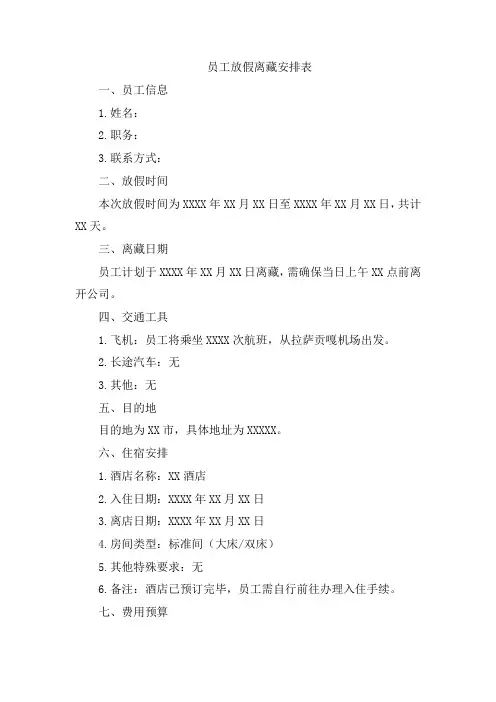 员工放假离藏安排表

一、员工信息

1.姓名：

2.职务：

3.联系方式：

二、放假时间

本次放假时间为XXXX年XX月XX日至XXXX年XX月XX日，共计XX天。

三、离藏日期

员工计划于XXXX年XX月XX日离藏，需确保当日上午XX点前离开公司。

四、交通工具

1.飞机：员工将乘坐XXXX次航班，从拉萨贡嘎机场出发。

2.长途汽车：无

3.其他：无

五、目的地

目的地为XX市，具体地址为XXXXX。

六、住宿安排

1.酒店名称：XX酒店

2.入住日期：XXXX年XX月XX日

3.离店日期：XXXX年XX月XX日

4.房间类型：标准间（大床/双床）

5.其他特殊要求：无

6.备注：酒店已预订完毕，员工需自行前往办理入住手续。

七、费用预算